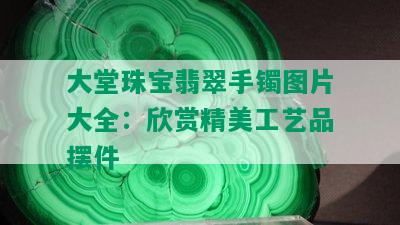 大堂珠宝翡翠手镯图片大全：欣赏精美工艺品摆件